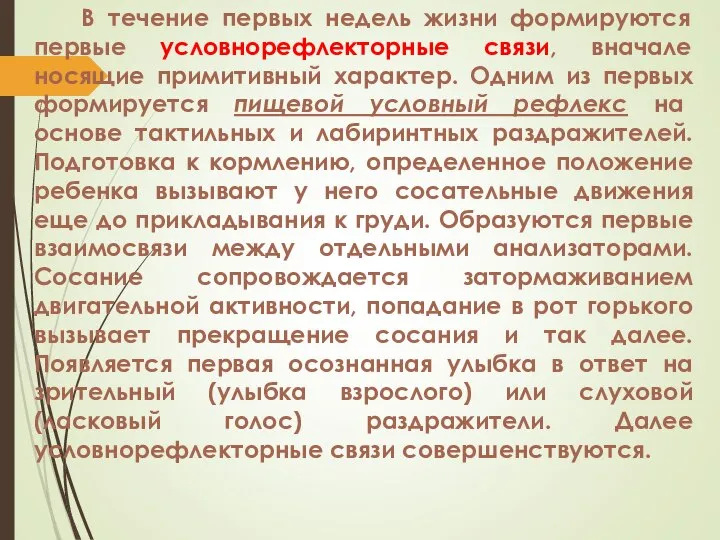 В течение первых недель жизни формируются первые условнорефлекторные связи, вначале носящие примитивный характер. Одним из первых формируется пищевой условный рефлекс на основе тактильных и лабиринтных раздражителей. Подготовка к кормлению, определенное положение ребенка вызывают у него сосательные движения еще до прикладывания к груди. Образуются первые взаимосвязи между отдельными анализаторами. Сосание сопровождается затормаживанием двигательной активности, попадание в рот горького вызывает прекращение сосания и так далее. Появляется первая осознанная улыбка в ответ на зрительный (улыбка взрослого) или слуховой (ласковый голос) раздражители. Далее условнорефлекторные связи совершенствуются.